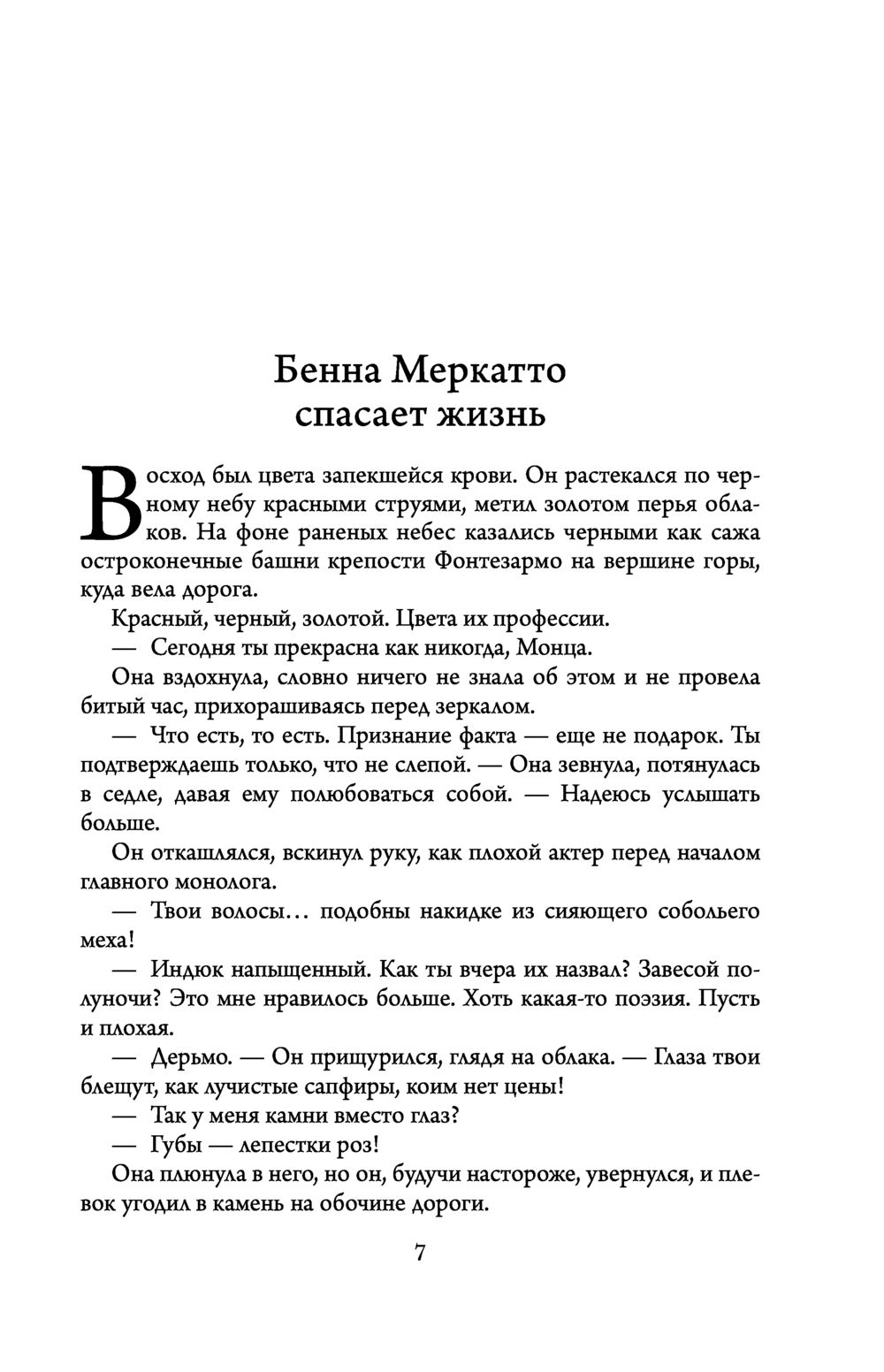 Бенна Меркатто спасает жизнь

Восход был цвета запекшейся крови. Он растекался по черному небу красными струями, метил золотом перья облаков. На фоне раненых небес казались черными как сажа остроконечные башни крепости Фонтезармо на вершине горы, куда вела дорога.

Красный, черный, золотой. Цвета их профессии.

— Сегодня ты прекрасна как никогда, Монца.

Она вздохнула, словно ничего не знала об этом и не провела битый час, прихорашиваясь перед зеркалом.

— Что есть, то есть. Признание факта — еще не подарок. Ты подтверждаешь только, что не слепой. — Она зевнула, потянулась в седле, давая ему полюбоваться собой. — Надеюсь услышать больше.

Он откашлялся, вскинул руку, как плохой актер перед началом главного монолога.

— Твои волосы… подобны накидке из сияющего собольего меха!

— Индюк напыщенный. Как ты вчера их назвал? Завесой полуночи? Это мне нравилось больше. Хоть какая-то поэзия. Пусть и плохая.

— Дерьмо. — Он прищурился, глядя на облака. — Глаза твои блещут, как лучистые сапфиры, коим нет цены!

— Так у меня камни вместо глаз?

— Губы — лепестки роз!

Она плюнула в него, но он, будучи настороже, увернулся, и плевок угодил в камень на обочине дороги.

7